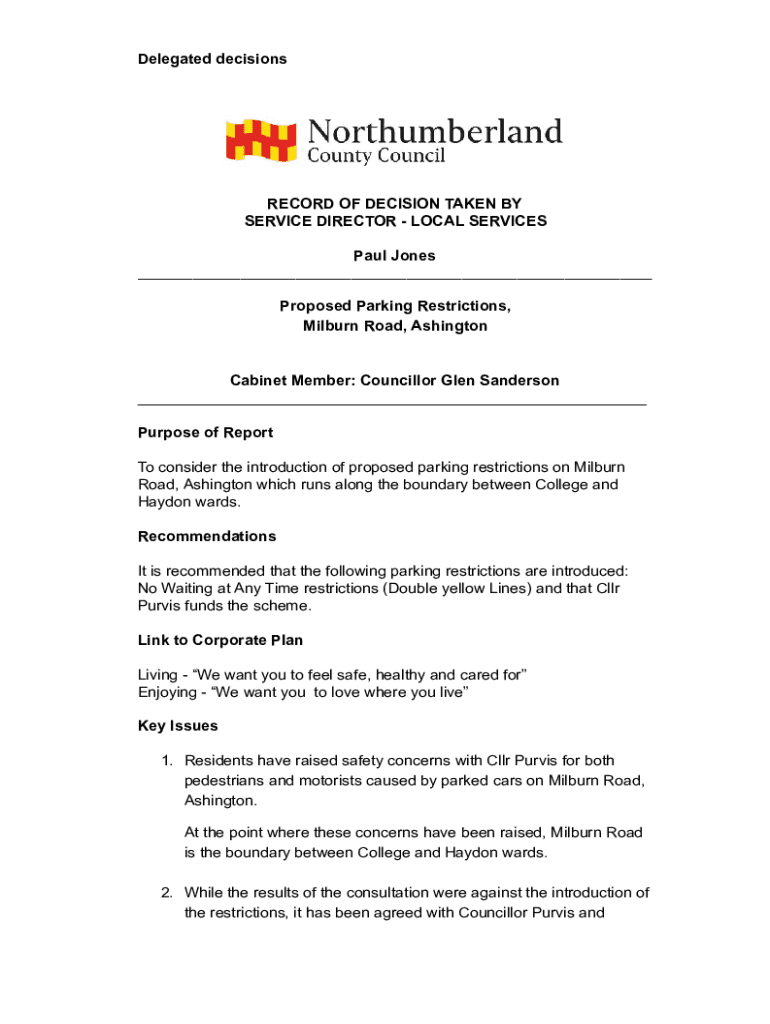 Delegated decisions

Northumberland
County Council

RECORD OF DECISION TAKEN BY
SERVICE DIRECTOR - LOCAL SERVICES

Paul Jones

Proposed Parking Restrictions,
Milburn Road, Ashington

Cabinet Member: Councillor Glen Sanderson

Purpose of Report

To consider the introduction of proposed parking restrictions on Milburn Road, Ashington which runs along the boundary between College and Haydon wards.

Recommendations

It is recommended that the following parking restrictions are introduced: No Waiting at Any Time restrictions (Double yellow Lines) and that Cllr Purvis funds the scheme.

Link to Corporate Plan

Living - “We want you to feel safe, healthy and cared for”
Enjoying - “We want you  to love where you live”

Key Issues

1. Residents have raised safety concerns with Cllr Purvis for both pedestrians and motorists caused by parked cars on Milburn Road, Ashington.

At the point where these concerns have been raised, Milburn Road is the boundary between College and Haydon wards.

2. While the results of the consultation were against the introduction of the restrictions, it has been agreed with Councillor Purvis and